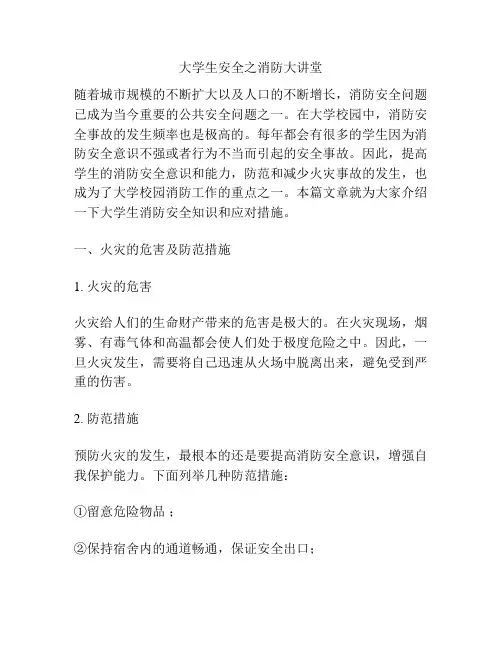 大学生安全之消防大讲堂

随着城市规模的不断扩大以及人口的不断增长，消防安全问题已成为当今重要的公共安全问题之一。在大学校园中，消防安全事故的发生频率也是极高的。每年都会有很多的学生因为消防安全意识不强或者行为不当而引起的安全事故。因此，提高学生的消防安全意识和能力，防范和减少火灾事故的发生，也成为了大学校园消防工作的重点之一。本篇文章就为大家介绍一下大学生消防安全知识和应对措施。

一、火灾的危害及防范措施

1. 火灾的危害

火灾给人们的生命财产带来的危害是极大的。在火灾现场，烟雾、有毒气体和高温都会使人们处于极度危险之中。因此，一旦火灾发生，需要将自己迅速从火场中脱离出来，避免受到严重的伤害。

2. 防范措施

预防火灾的发生，最根本的还是要提高消防安全意识，增强自我保护能力。下面列举几种防范措施：

①留意危险物品；

②保持宿舍内的通道畅通，保证安全出口；